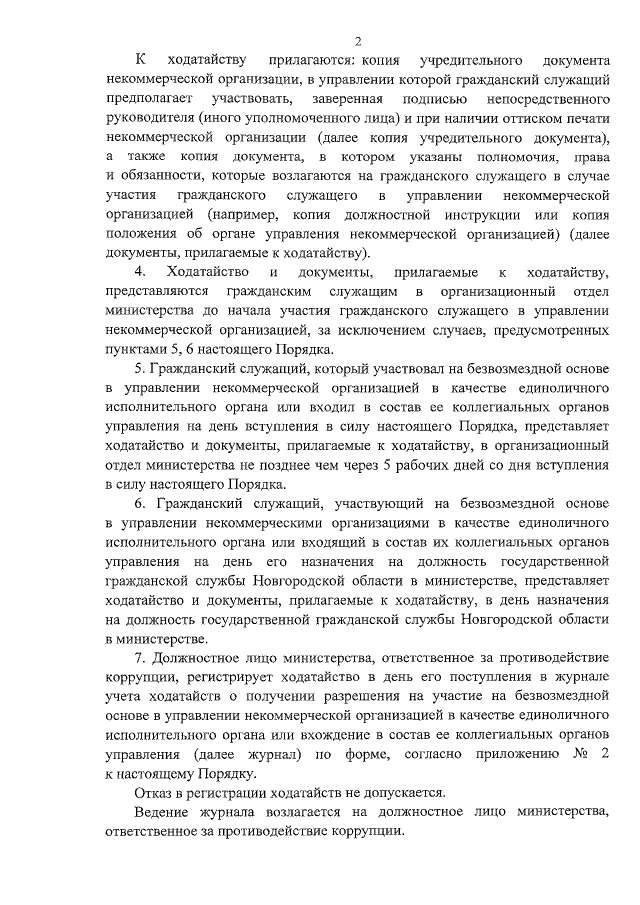 2

К ходатайству прилагаются: копия учредительного документа некоммерческой организации, в управлении которой гражданский служащий предполагает участвовать, заверенная подписью непосредственного руководителя (иного уполномоченного лица) и при наличии оттиском печати некоммерческой организации (далее копия учредительного документа), а также копия документа, в котором указаны полномочия, права и обязанности, которые возлагаются на гражданского служащего в случае участия гражданского служащего в управлении некоммерческой организацией (например, копия должностной инструкции или копия положения об органе управления некоммерческой организацией) (далее документы, прилагаемые к ходатайству).

4. Ходатайство и документы, прилагаемые к ходатайству, представляются гражданским служащим в организационный отдел министерства до начала участия гражданского служащего в управлении некоммерческой организацией, за исключением случаев, предусмотренных пунктами 5, 6 настоящего Порядка.

5. Гражданский служащий, который участвовал на безвозмездной основе в управлении некоммерческой организацией в качестве единоличного исполнительного органа или входил в состав ее коллегиальных органов управления на день вступления в силу настоящего Порядка, представляет ходатайство и документы, прилагаемые к ходатайству, в организационный отдел министерства не позднее чем через 5 рабочих дней со дня вступления в силу настоящего Порядка.

6. Гражданский служащий, участвующий на безвозмездной основе в управлении некоммерческими организациями в качестве единоличного исполнительного органа или входящий в состав их коллегиальных органов управления на день его назначения на должность государственной гражданской службы Новгородской области в министерстве, представляет ходатайство и документы, прилагаемые к ходатайству, в день назначения на должность государственной гражданской службы Новгородской области в министерстве.

7. Должностное лицо министерства, ответственное за противодействие коррупции, регистрирует ходатайство в день его поступления в журнале учета ходатайств о получении разрешения на участие на безвозмездной основе в управлении некоммерческой организацией в качестве единоличного исполнительного органа или вхождение в состав ее коллегиальных органов управления (далее журнал) по форме, согласно приложению № 2 к настоящему Порядку.

Отказ в регистрации ходатайств не допускается.

Ведение журнала возлагается на должностное лицо министерства, ответственное за противодействие коррупции.